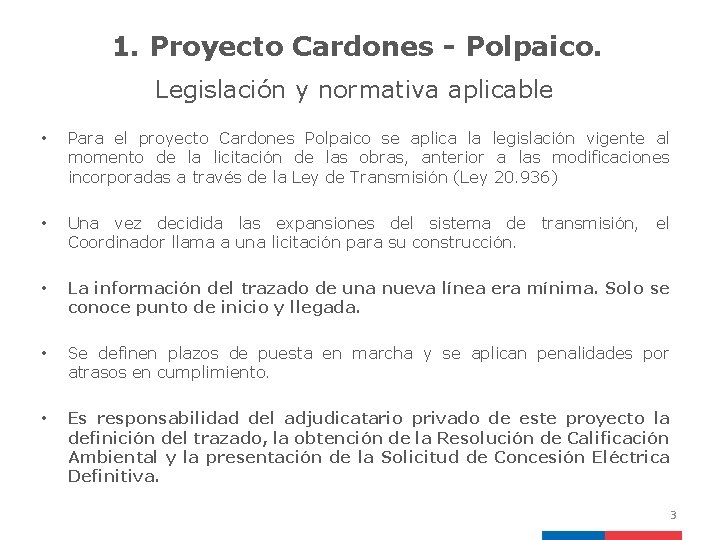 1. Proyecto Cardones - Polpaico.

Legislación y normativa aplicable

• Para el proyecto Cardones Polpaico se aplica la legislación vigente al momento de la licitación de las obras, anterior a las modificaciones incorporadas a través de la Ley de Transmisión (Ley 20.936)

• Una vez decidida las expansiones del sistema de transmisión, el Coordinador llama a una licitación para su construcción.

• La información del trazado de una nueva línea era mínima. Solo se conoce punto de inicio y llegada.

• Se definen plazos de puesta en marcha y se aplican penalidades por atrasos en cumplimiento.

• Es responsabilidad del adjudicatario privado de este proyecto la definición del trazado, la obtención de la Resolución de Calificación Ambiental y la presentación de la Solicitud de Concesión Eléctrica Definitiva.

3